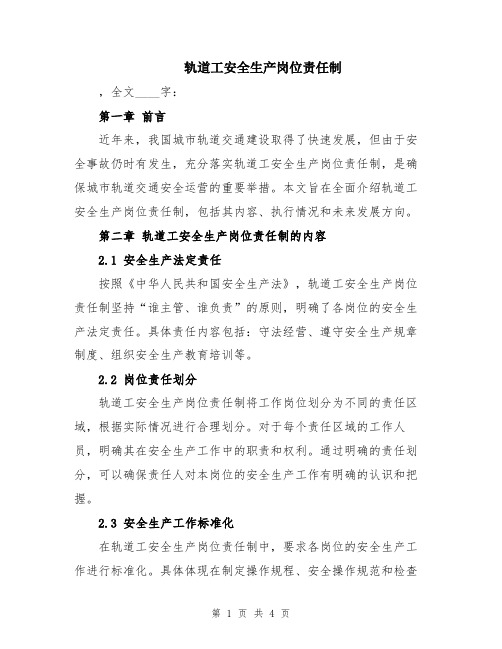 轨道工安全生产岗位责任制

，全文____字：

第一章 前言

近年来，我国城市轨道交通建设取得了快速发展，但由于安全事故仍时有发生，充分落实轨道工安全生产岗位责任制，是确保城市轨道交通安全运营的重要举措。本文旨在全面介绍轨道工安全生产岗位责任制，包括其内容、执行情况和未来发展方向。

第二章 轨道工安全生产岗位责任制的内容

2.1 安全生产法定责任

按照《中华人民共和国安全生产法》，轨道工安全生产岗位责任制坚持“谁主管、谁负责”的原则，明确了各岗位的安全生产法定责任。具体责任内容包括：守法经营、遵守安全生产规章制度、组织安全生产教育培训等。

2.2 岗位责任划分

轨道工安全生产岗位责任制将工作岗位划分为不同的责任区域，根据实际情况进行合理划分。对于每个责任区域的工作人员，明确其在安全生产工作中的职责和权利。通过明确的责任划分，可以确保责任人对本岗位的安全生产工作有明确的认识和把握。

2.3 安全生产工作标准化

在轨道工安全生产岗位责任制中，要求各岗位的安全生产工作进行标准化。具体体现在制定操作规程、安全操作规范和检查

第 1 页 共 4 页